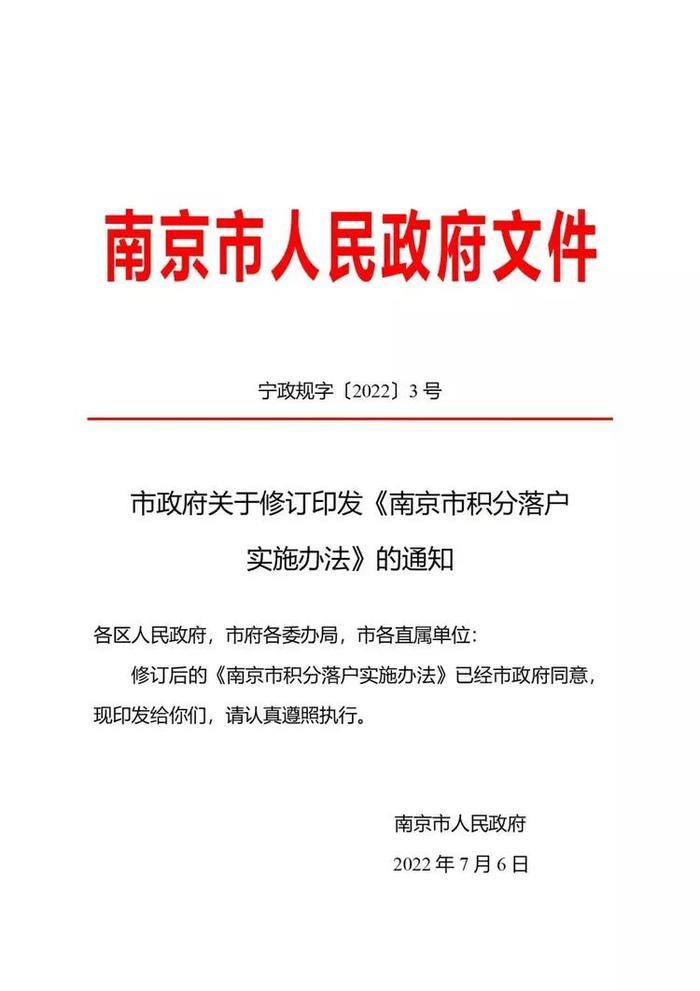 南京市人民政府文件

宁政规字〔2022〕3号

市政府关于修订印发《南京市积分落户实施办法》的通知

各区人民政府，市府各委办局，市各直属单位：

修订后的《南京市积分落户实施办法》已经市政府同意，现印发给你们，请认真遵照执行。

南京市人民政府

2022年7月6日